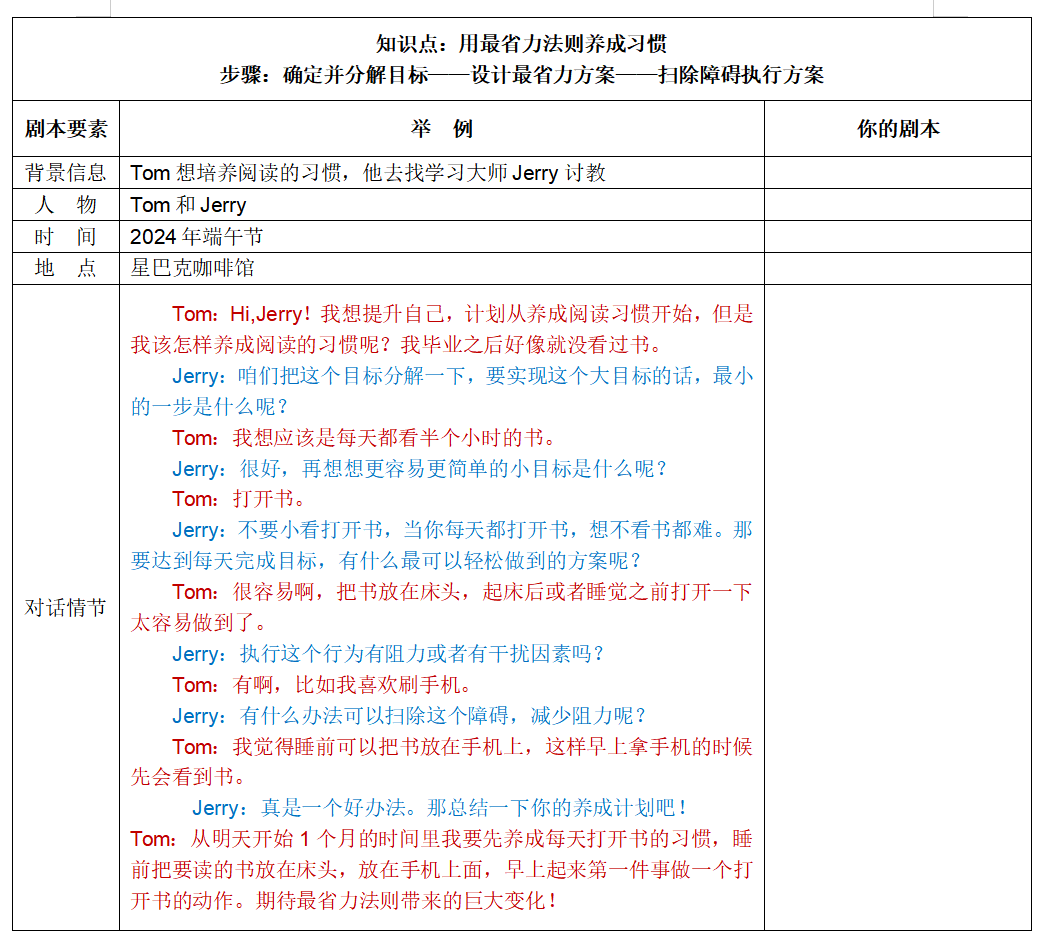 知识点：用最省力法则养成习惯
步骤：确定并分解目标——设计最省力方案——扫除障碍执行方案

| 剧本要素 | 举 例 | 你的剧本 |
|---|---|---|
| 背景信息 | Tom 想培养阅读的习惯，他去找学习大师 Jerry 讨教 | |
| 人 物 | Tom 和 Jerry | |
| 时 间 | 2024 年端午节 | |
| 地 点 | 星巴克咖啡馆 | |
| 对话情节 | Tom：Hi,Jerry！我想提升自己，计划从养成阅读习惯开始，但是我该怎样养成阅读的习惯呢？我毕业之后好像就没看过书。<br>Jerry：咱们把这个目标分解一下，要实现这个大目标的话，最小的一步是什么呢？<br>Tom：我想应该是每天都看半个小时的书。<br>Jerry：很好，再想想更容易更简单的小目标是什么呢？<br>Tom：打开书。<br>Jerry：不要小看打开书，当你每天都打开书，想不看书都难。那要达到每天完成目标，有什么最可以轻松做到的方案呢？<br>Tom：很容易啊，把书放在床头，起床后或者睡觉之前打开一下太容易做到了。<br>Jerry：执行这个行为有阻力或者有干扰因素吗？<br>Tom：有啊，比如我喜欢刷手机。<br>Jerry：有什么办法可以扫除这个障碍，减少阻力呢？<br>Tom：我觉得睡前可以把书放在手机上，这样早上拿手机的时候先会看到书。<br>Jerry：真是一个好办法。那总结一下你的养成计划吧！<br>Tom：从明天开始 1 个月的时间里我要先养成每天打开书的习惯，睡前把要读的书放在床头，放在手机上面，早上起来第一件事做一个打开书的动作。期待最省力法则带来的巨大变化！ | |